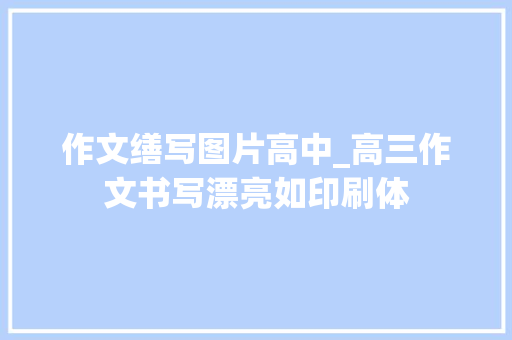 作文缮写图片高中_高三作文书写漂亮如印刷体